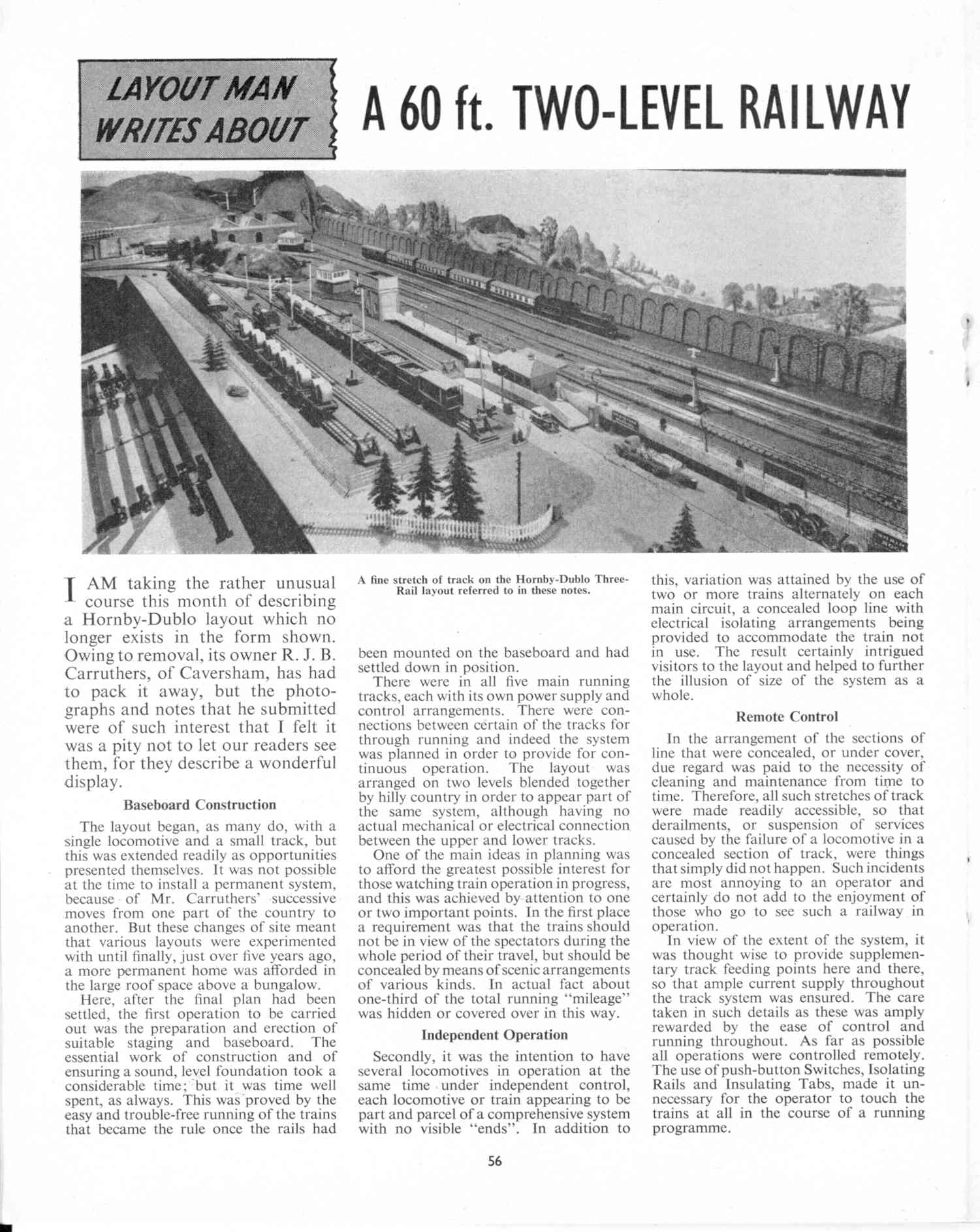 LAYOUT MAN WRITES ABOUT

A 60 ft. TWO-LEVEL RAILWAY

I AM taking the rather unusual course this month of describing a Hornby-Dublo layout which no longer exists in the form shown. Owing to removal, its owner R. J. B. Carruthers, of Caversham, has had to pack it away, but the photographs and notes that he submitted were of such interest that I felt it was a pity not to let our readers see them, for they describe a wonderful display.

Baseboard Construction

The layout began, as many do, with a single locomotive and a small track, but this was extended readily as opportunities presented themselves. It was not possible at the time to install a permanent system, because of Mr. Carruthers' successive moves from one part of the country to another. But these changes of site meant that various layouts were experimented with until finally, just over five years ago, a more permanent home was afforded in the large roof space above a bungalow.

Here, after the final plan had been settled, the first operation to be carried out was the preparation and erection of suitable staging and baseboard. The essential work of construction and of ensuring a sound, level foundation took a considerable time; but it was time well spent, as always. This was proved by the easy and trouble-free running of the trains that became the rule once the rails had

A fine stretch of track on the Hornby-Dublo Three-Rail layout referred to in these notes.

been mounted on the baseboard and had settled down in position.

There were in all five main running tracks, each with its own power supply and control arrangements. There were connections between certain of the tracks for through running and indeed the system was planned in order to provide for continuous operation. The layout was arranged on two levels blended together by hilly country in order to appear part of the same system, although having no actual mechanical or electrical connection between the upper and lower tracks.

One of the main ideas in planning was to afford the greatest possible interest for those watching train operation in progress, and this was achieved by attention to one or two important points. In the first place a requirement was that the trains should not be in view of the spectators during the whole period of their travel, but should be concealed by means of scenic arrangements of various kinds. In actual fact about one-third of the total running "mileage" was hidden or covered over in this way.

Independent Operation

Secondly, it was the intention to have several locomotives in operation at the same time under independent control, each locomotive or train appearing to be part and parcel of a comprehensive system with no visible "ends". In addition to this, variation was attained by the use of two or more trains alternately on each main circuit, a concealed loop line with electrical isolating arrangements being provided to accommodate the train not in use. The result certainly intrigued visitors to the layout and helped to further the illusion of size of the system as a whole.

Remote Control

In the arrangement of the sections of line that were concealed, or under cover, due regard was paid to the necessity of cleaning and maintenance from time to time. Therefore, all such stretches of track were made readily accessible, so that derailments, or suspension of services caused by the failure of a locomotive in a concealed section of track, were things that simply did not happen. Such incidents are most annoying to an operator and certainly do not add to the enjoyment of those who go to see such a railway in operation.

In view of the extent of the system, it was thought wise to provide supplementary track feeding points here and there, so that ample current supply throughout the track system was ensured. The care taken in such details as these was amply rewarded by the ease of control and running throughout. As far as possible all operations were controlled remotely. The use of push-button Switches, Isolating Rails and Insulating Tabs, made it unnecessary for the operator to touch the trains at all in the course of a running programme.

56